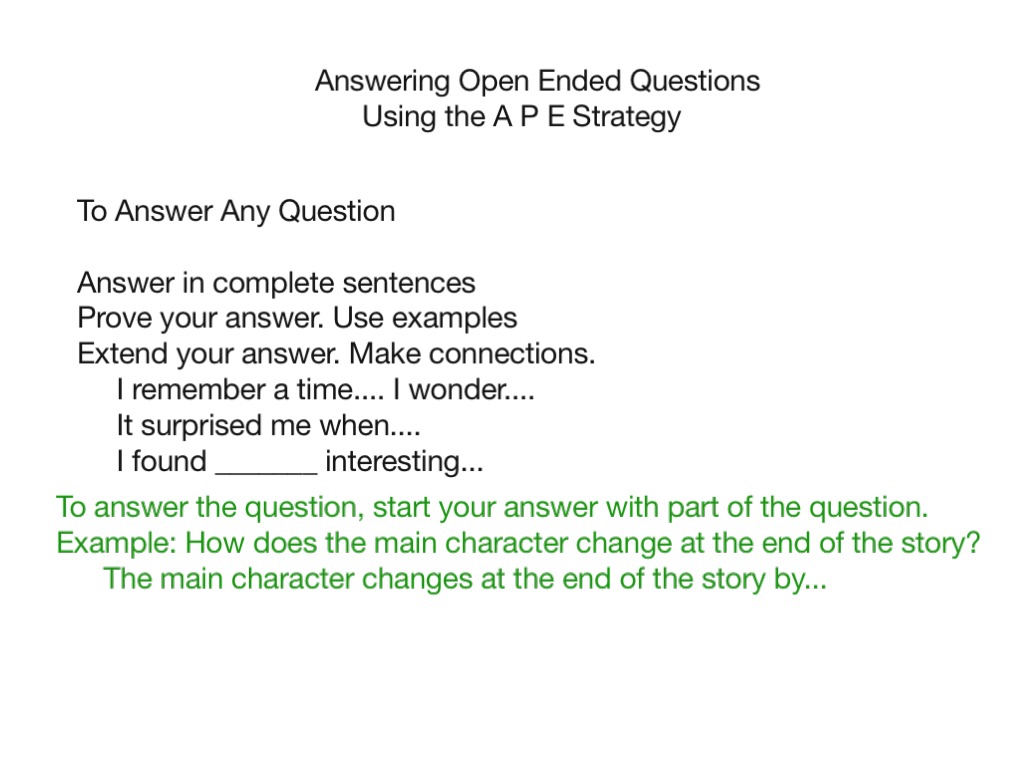 Answering Open Ended Questions
Using the A P E Strategy

To Answer Any Question

Answer in complete sentences
Prove your answer. Use examples
Extend your answer. Make connections.
I remember a time.... I wonder....
It surprised me when....
I found _______ interesting...

To answer the question, start your answer with part of the question.
Example: How does the main character change at the end of the story?
The main character changes at the end of the story by...